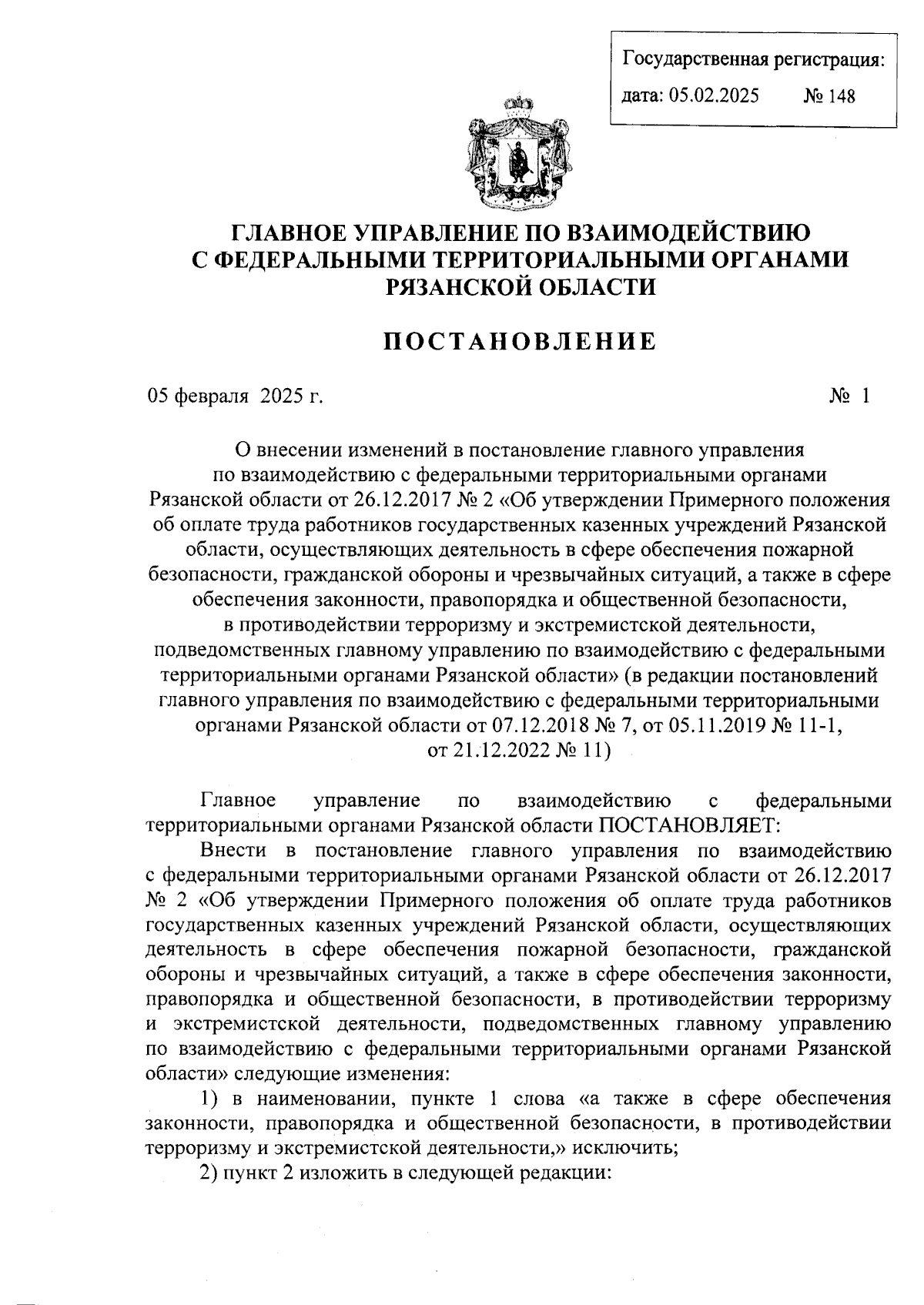 Государственная регистрация:
дата: 05.02.2025 № 148

ГЛАВНОЕ УПРАВЛЕНИЕ ПО ВЗАИМОДЕЙСТВИЮ С ФЕДЕРАЛЬНЫМИ ТЕРРИТОРИАЛЬНЫМИ ОРГАНАМИ РЯЗАНСКОЙ ОБЛАСТИ

ПОСТАНОВЛЕНИЕ

05 февраля 2025 г. № 1

О внесении изменений в постановление главного управления по взаимодействию с федеральными территориальными органами Рязанской области от 26.12.2017 № 2 «Об утверждении Примерного положения об оплате труда работников государственных казенных учреждений Рязанской области, осуществляющих деятельность в сфере обеспечения пожарной безопасности, гражданской обороны и чрезвычайных ситуаций, а также в сфере обеспечения законности, правопорядка и общественной безопасности, в противодействии терроризму и экстремистской деятельности, подведомственных главному управлению по взаимодействию с федеральными территориальными органами Рязанской области» (в редакции постановлений главного управления по взаимодействию с федеральными территориальными органами Рязанской области от 07.12.2018 № 7, от 05.11.2019 № 11-1, от 21.12.2022 № 11)

Главное управление по взаимодействию с федеральными территориальными органами Рязанской области ПОСТАНОВЛЯЕТ:

Внести в постановление главного управления по взаимодействию с федеральными территориальными органами Рязанской области от 26.12.2017 № 2 «Об утверждении Примерного положения об оплате труда работников государственных казенных учреждений Рязанской области, осуществляющих деятельность в сфере обеспечения пожарной безопасности, гражданской обороны и чрезвычайных ситуаций, а также в сфере обеспечения законности, правопорядка и общественной безопасности, в противодействии терроризму и экстремистской деятельности, подведомственных главному управлению по взаимодействию с федеральными территориальными органами Рязанской области» следующие изменения:

1) в наименовании, пункте 1 слова «а также в сфере обеспечения законности, правопорядка и общественной безопасности, в противодействии терроризму и экстремистской деятельности,» исключить;

2) пункт 2 изложить в следующей редакции: